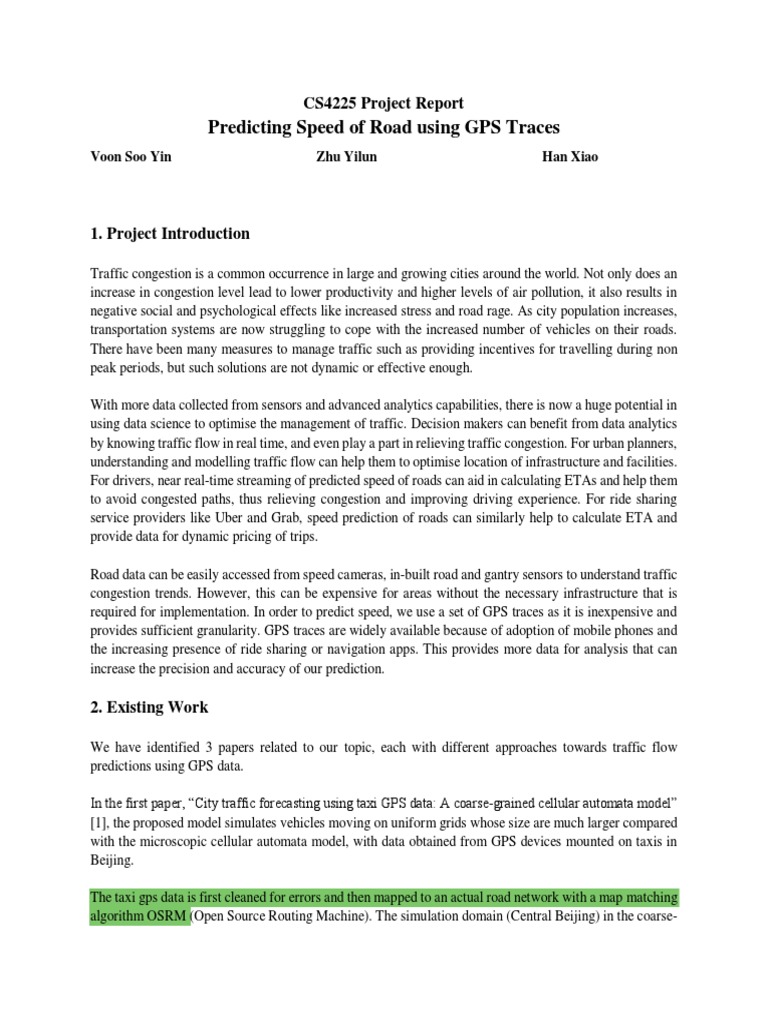 CS4225 Project Report
Predicting Speed of Road using GPS Traces

Voon Soo Yin Zhu Yilun Han Xiao

1. Project Introduction

Traffic congestion is a common occurrence in large and growing cities around the world. Not only does an increase in congestion level lead to lower productivity and higher levels of air pollution, it also results in negative social and psychological effects like increased stress and road rage. As city population increases, transportation systems are now struggling to cope with the increased number of vehicles on their roads. There have been many measures to manage traffic such as providing incentives for travelling during non peak periods, but such solutions are not dynamic or effective enough.

With more data collected from sensors and advanced analytics capabilities, there is now a huge potential in using data science to optimise the management of traffic. Decision makers can benefit from data analytics by knowing traffic flow in real time, and even play a part in relieving traffic congestion. For urban planners, understanding and modelling traffic flow can help them to optimise location of infrastructure and facilities. For drivers, near real-time streaming of predicted speed of roads can aid in calculating ETAs and help them to avoid congested paths, thus relieving congestion and improving driving experience. For ride sharing service providers like Uber and Grab, speed prediction of roads can similarly help to calculate ETA and provide data for dynamic pricing of trips.

Road data can be easily accessed from speed cameras, in-built road and gantry sensors to understand traffic congestion trends. However, this can be expensive for areas without the necessary infrastructure that is required for implementation. In order to predict speed, we use a set of GPS traces as it is inexpensive and provides sufficient granularity. GPS traces are widely available because of adoption of mobile phones and the increasing presence of ride sharing or navigation apps. This provides more data for analysis that can increase the precision and accuracy of our prediction.

2. Existing Work

We have identified 3 papers related to our topic, each with different approaches towards traffic flow predictions using GPS data.

In the first paper, “City traffic forecasting using taxi GPS data: A coarse-grained cellular automata model” [1], the proposed model simulates vehicles moving on uniform grids whose size are much larger compared with the microscopic cellular automata model, with data obtained from GPS devices mounted on taxis in Beijing.

The taxi gps data is first cleaned for errors and then mapped to an actual road network with a map matching algorithm OSRM (Open Source Routing Machine). The simulation domain (Central Beijing) in the coarse-